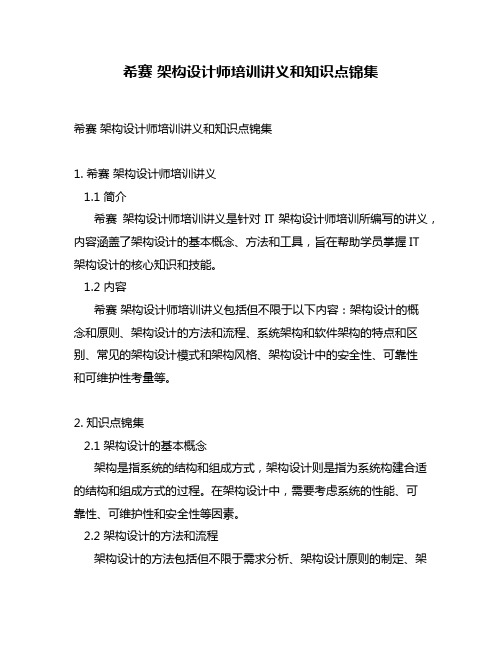 希赛 架构设计师培训讲义和知识点锦集

希赛 架构设计师培训讲义和知识点锦集

1. 希赛 架构设计师培训讲义

1.1 简介

希赛 架构设计师培训讲义是针对 IT 架构设计师培训所编写的讲义，内容涵盖了架构设计的基本概念、方法和工具，旨在帮助学员掌握 IT 架构设计的核心知识和技能。

1.2 内容

希赛 架构设计师培训讲义包括但不限于以下内容：架构设计的概念和原则、架构设计的方法和流程、系统架构和软件架构的特点和区别、常见的架构设计模式和架构风格、架构设计中的安全性、可靠性和可维护性考量等。

2. 知识点锦集

2.1 架构设计的基本概念

架构是指系统的结构和组成方式，架构设计则是指为系统构建合适的结构和组成方式的过程。在架构设计中，需要考虑系统的性能、可靠性、可维护性和安全性等因素。

2.2 架构设计的方法和流程

架构设计的方法包括但不限于需求分析、架构设计原则的制定、架